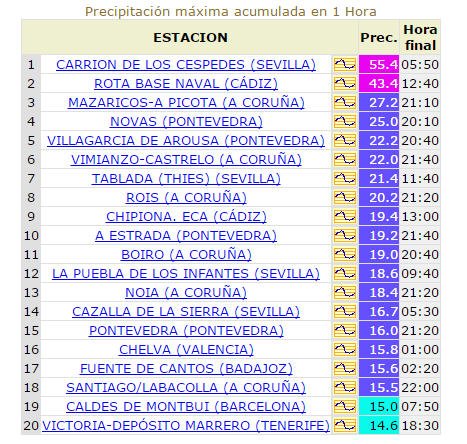 Precipitación máxima acumulada en 1 Hora

| | ESTACION | | Prec. | Hora final |
|---|---|---|---|---|
| 1 | CARRION DE LOS CESPEDES (SEVILLA) | | 55.4 | 05:50 |
| 2 | ROTA BASE NAVAL (CÁDIZ) | | 43.4 | 12:40 |
| 3 | MAZARICOS-A PICOTA (A CORUÑA) | | 27.2 | 21:10 |
| 4 | NOVAS (PONTEVEDRA) | | 25.0 | 20:10 |
| 5 | VILLAGARCIA DE AROUSA (PONTEVEDRA) | | 22.2 | 20:40 |
| 6 | VIMIANZO-CASTRELO (A CORUÑA) | | 22.0 | 21:40 |
| 7 | TABLADA (THIES) (SEVILLA) | | 21.4 | 11:40 |
| 8 | ROIS (A CORUÑA) | | 20.2 | 21:20 |
| 9 | CHIPIONA. ECA (CÁDIZ) | | 19.4 | 13:00 |
| 10 | A ESTRADA (PONTEVEDRA) | | 19.2 | 21:40 |
| 11 | BOIRO (A CORUÑA) | | 19.0 | 20:40 |
| 12 | LA PUEBLA DE LOS INFANTES (SEVILLA) | | 18.6 | 09:40 |
| 13 | NOIA (A CORUÑA) | | 18.4 | 21:20 |
| 14 | CAZALLA DE LA SIERRA (SEVILLA) | | 16.7 | 05:30 |
| 15 | PONTEVEDRA (PONTEVEDRA) | | 16.0 | 21:20 |
| 16 | CHELVA (VALENCIA) | | 15.8 | 01:00 |
| 17 | FUENTE DE CANTOS (BADAJOZ) | | 15.6 | 02:20 |
| 18 | SANTIAGO/LABACOLLA (A CORUÑA) | | 15.5 | 22:00 |
| 19 | CALDES DE MONTBUI (BARCELONA) | | 15.0 | 07:50 |
| 20 | VICTORIA-DEPÓSITO MARRERO (TENERIFE) | | 14.6 | 18:30 |